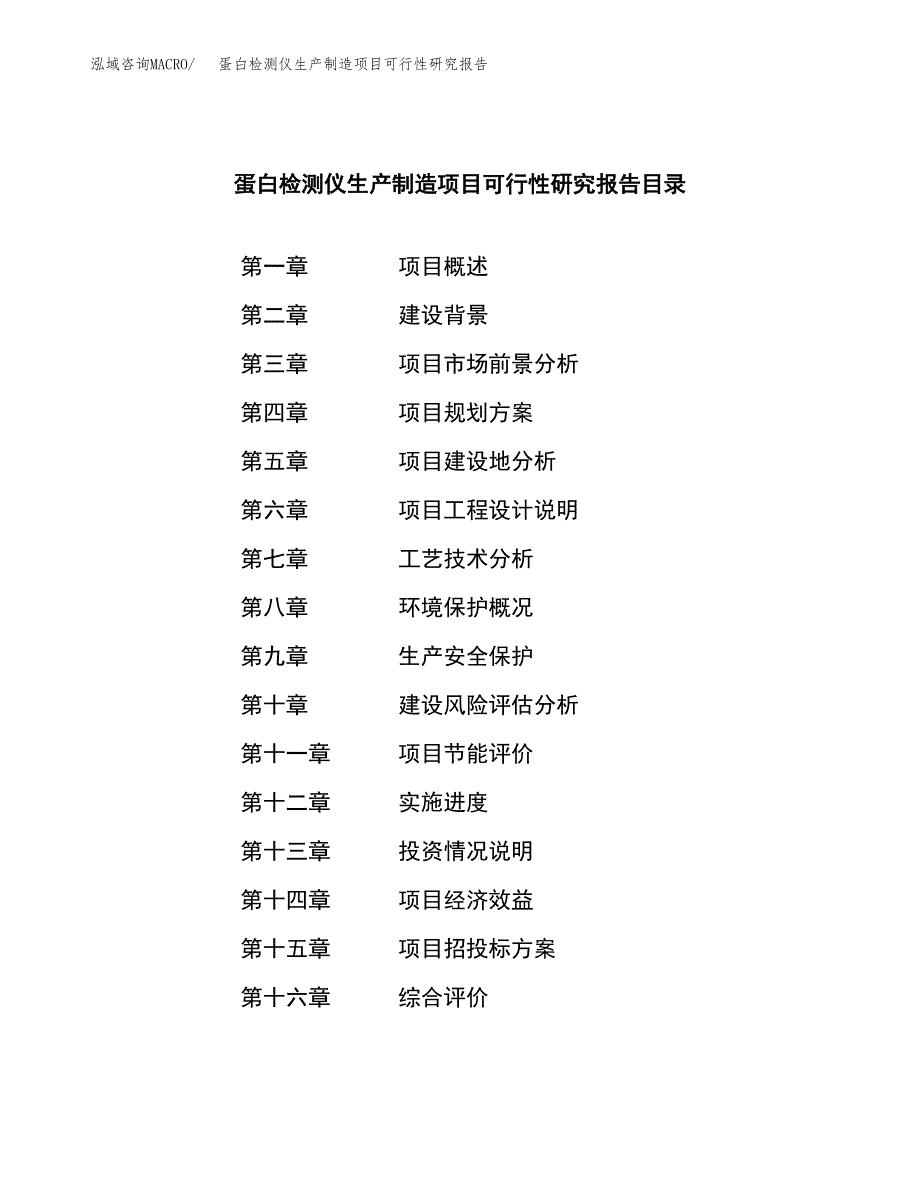 泓域咨询MACRO/　蛋白检测仪生产制造项目可行性研究报告

蛋白检测仪生产制造项目可行性研究报告目录

第一章　项目概述
第二章　建设背景
第三章　项目市场前景分析
第四章　项目规划方案
第五章　项目建设地分析
第六章　项目工程设计说明
第七章　工艺技术分析
第八章　环境保护概况
第九章　生产安全保护
第十章　建设风险评估分析
第十一章　项目节能评价
第十二章　实施进度
第十三章　投资情况说明
第十四章　项目经济效益
第十五章　项目招投标方案
第十六章　综合评价